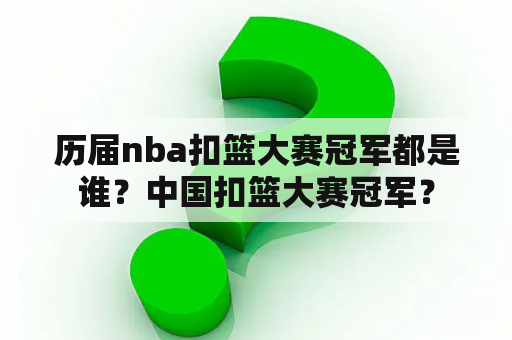 历届nba扣篮大赛冠军都是谁？中国扣篮大赛冠军？